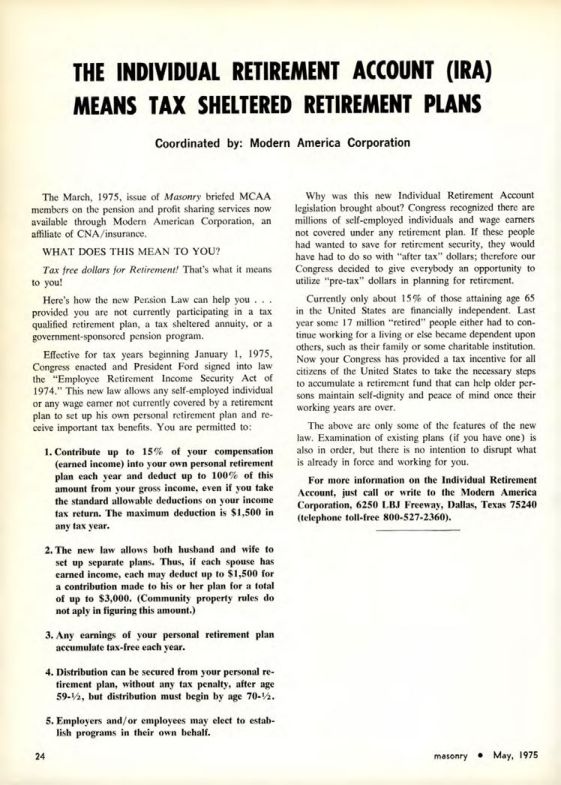 THE INDIVIDUAL RETIREMENT ACCOUNT (IRA) MEANS TAX SHELTERED RETIREMENT PLANS

Coordinated by: Modern America Corporation

The March, 1975, issue of Masonry briefed MCAA members on the pension and profit sharing services now available through Modern American Corporation, an affiliate of CNA/insurance.

WHAT DOES THIS MEAN TO YOU?

Tax free dollars for Retirement! That's what it means to you!

Here's how the new Pension Law can help you . . . provided you are not currently participating in a tax qualified retirement plan, a tax sheltered annuity, or a government-sponsored pension program.

Effective for tax years beginning January 1, 1975, Congress enacted and President Ford signed into law the "Employee Retirement Income Security Act of 1974." This new law allows any self-employed individual or any wage earner not currently covered by a retirement plan to set up his own personal retirement plan and receive important tax benefits. You are permitted to:

1. Contribute up to 15% of your compensation (earned income) into your own personal retirement plan each year and deduct up to 100% of this amount from your gross income, even if you take the standard allowable deductions on your income tax return. The maximum deduction is $1,500 in any tax year.

2. The new law allows both husband and wife to set up separate plans. Thus, if each spouse has earned income, each may deduct up to $1,500 for a contribution made to his or her plan for a total of up to $3,000. (Community property rules do not aply in figuring this amount.)

3. Any earnings of your personal retirement plan accumulate tax-free each year.

4. Distribution can be secured from your personal retirement plan, without any tax penalty, after age 59-½, but distribution must begin by age 70-½.

5. Employers and/or employees may elect to establish programs in their own behalf.

Why was this new Individual Retirement Account legislation brought about? Congress recognized there are millions of self-employed individuals and wage earners not covered under any retirement plan. If these people had wanted to save for retirement security, they would have had to do so with "after tax" dollars; therefore our Congress decided to give everybody an opportunity to utilize "pre-tax" dollars in planning for retirement.

Currently only about 15% of those attaining age 65 in the United States are financially independent. Last year some 17 million "retired" people either had to continue working for a living or else became dependent upon others, such as their family or some charitable institution. Now your Congress has provided a tax incentive for all citizens of the United States to take the necessary steps to accumulate a retirement fund that can help older persons maintain self-dignity and peace of mind once their working years are over.

The above are only some of the features of the new law. Examination of existing plans (if you have one) is also in order, but there is no intention to disrupt what is already in force and working for you.

For more information on the Individual Retirement Account, just call or write to the Modern America Corporation, 6250 LBJ Freeway, Dallas, Texas 75240 (telephone toll-free 800-527-2360).

24

masonry • May, 1975